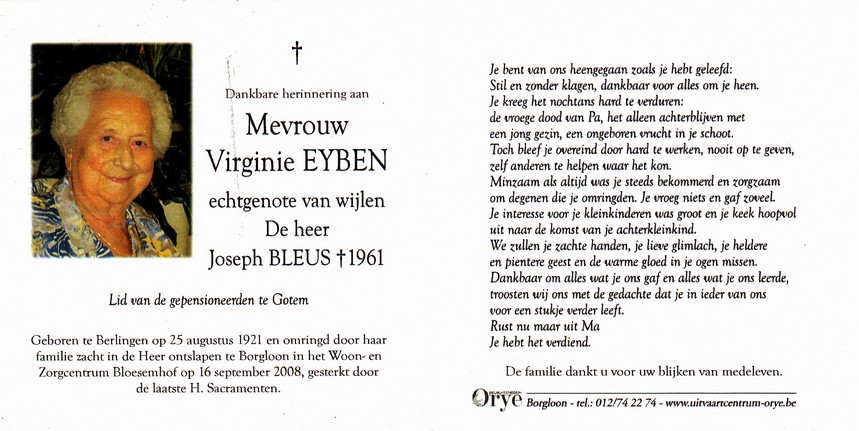 †

Dankbare herinnering aan

Mevrouw
Virginie EYBEN
echtgenote van wijlen
De heer
Joseph BLEUS †1961

Lid van de gepensioneerden te Gotem

Geboren te Berlingen op 25 augustus 1921 en omringd door haar familie zacht in de Heer ontslapen te Borgloon in het Woon- en Zorgcentrum Bloesemhof op 16 september 2008, gesterkt door de laatste H. Sacramenten.

Je bent van ons heengegaan zoals je hebt geleefd:
Stil en zonder klagen, dankbaar voor alles om je heen.
Je kreeg het nochtans hard te verduren:
de vroege dood van Pa, het alleen achterblijven met
een jong gezin, een ongeboren vrucht in je schoot.
Toch bleef je overeind door hard te werken, nooit op te geven,
zelf anderen te helpen waar het kon.
Minzaam als altijd was je steeds bekommerd en zorgzaam
om degenen die je omringden. Je vroeg niets en gaf zoveel.
Je interesse voor je kleinkinderen was groot en je keek hoopvol
uit naar de komst van je achterkleinkind.
We zullen je zachte handen, je lieve glimlach, je heldere
en pientere geest en de warme gloed in je ogen missen.
Dankbaar om alles wat je ons gaf en alles wat je ons leerde,
troosten wij ons met de gedachte dat je in ieder van ons
voor een stukje verder leeft.
Rust nu maar uit Ma
Je hebt het verdiend.

De familie dankt u voor uw blijken van medeleven.

Orye Borgloon - tel.: 012/74 22 74 - www.uitvaartcentrum-orye.be